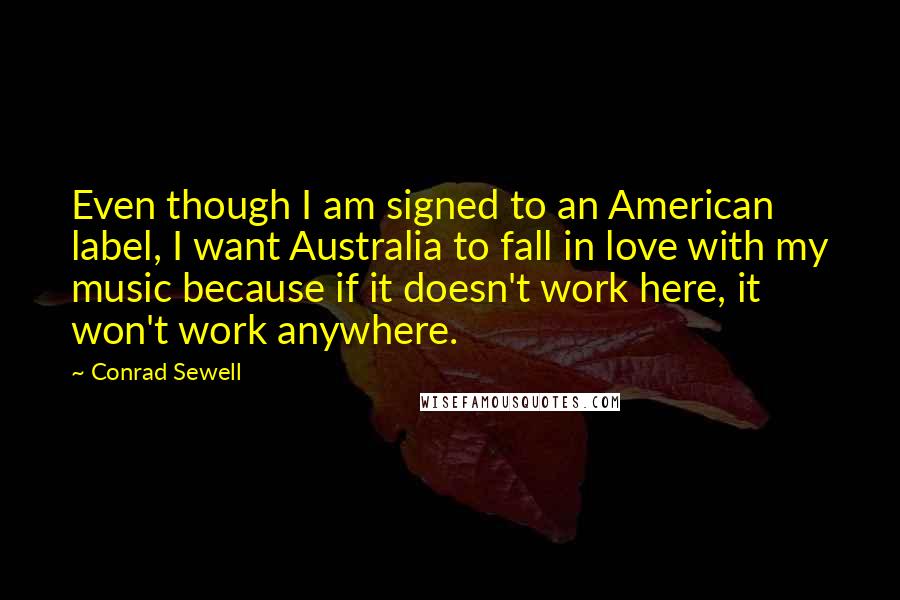 Even though I am signed to an American label, I want Australia to fall in love with my music because if it doesn't work here, it won't work anywhere.

~ Conrad Sewell

WISEFAMOUSQUOTES.COM